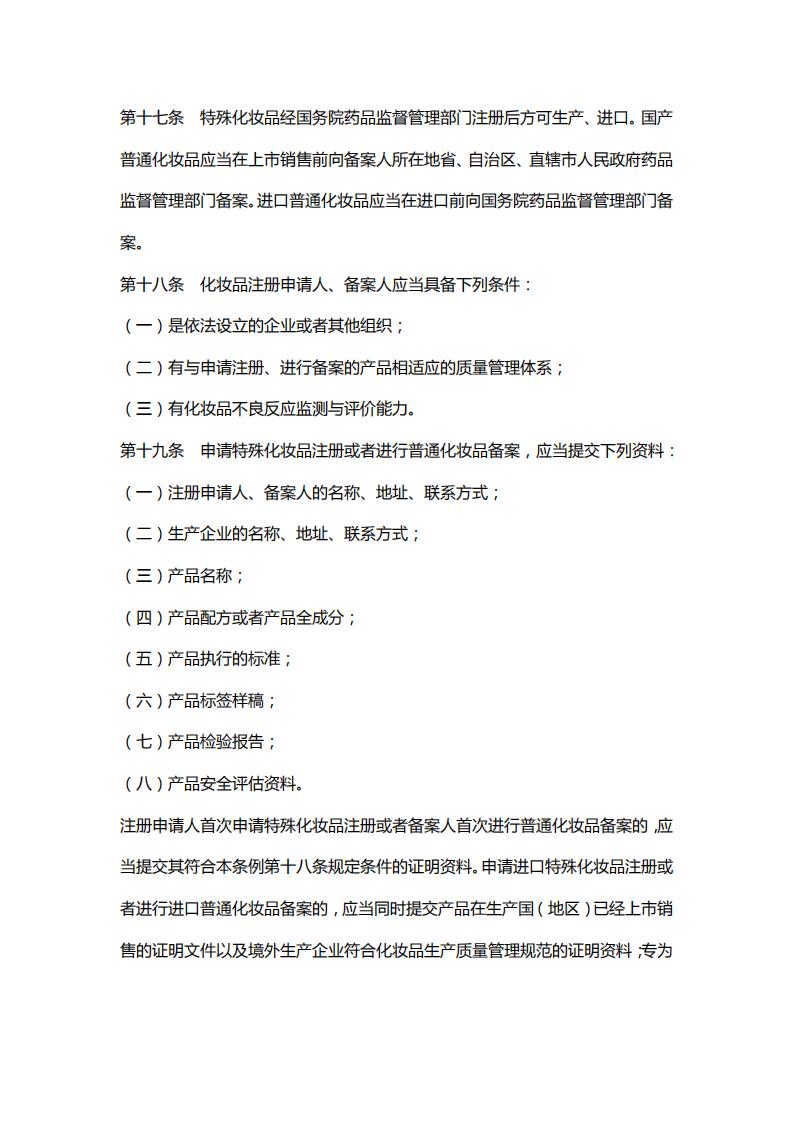 第十七条　特殊化妆品经国务院药品监督管理部门注册后方可生产、进口。国产普通化妆品应当在上市销售前向备案人所在地省、自治区、直辖市人民政府药品监督管理部门备案。进口普通化妆品应当在进口前向国务院药品监督管理部门备案。

第十八条　化妆品注册申请人、备案人应当具备下列条件：

（一）是依法设立的企业或者其他组织；

（二）有与申请注册、进行备案的产品相适应的质量管理体系；

（三）有化妆品不良反应监测与评价能力。

第十九条　申请特殊化妆品注册或者进行普通化妆品备案，应当提交下列资料：

（一）注册申请人、备案人的名称、地址、联系方式；

（二）生产企业的名称、地址、联系方式；

（三）产品名称；

（四）产品配方或者产品全成分；

（五）产品执行的标准；

（六）产品标签样稿；

（七）产品检验报告；

（八）产品安全评估资料。

注册申请人首次申请特殊化妆品注册或者备案人首次进行普通化妆品备案的，应当提交其符合本条例第十八条规定条件的证明资料。申请进口特殊化妆品注册或者进行进口普通化妆品备案的，应当同时提交产品在生产国（地区）已经上市销售的证明文件以及境外生产企业符合化妆品生产质量管理规范的证明资料；专为